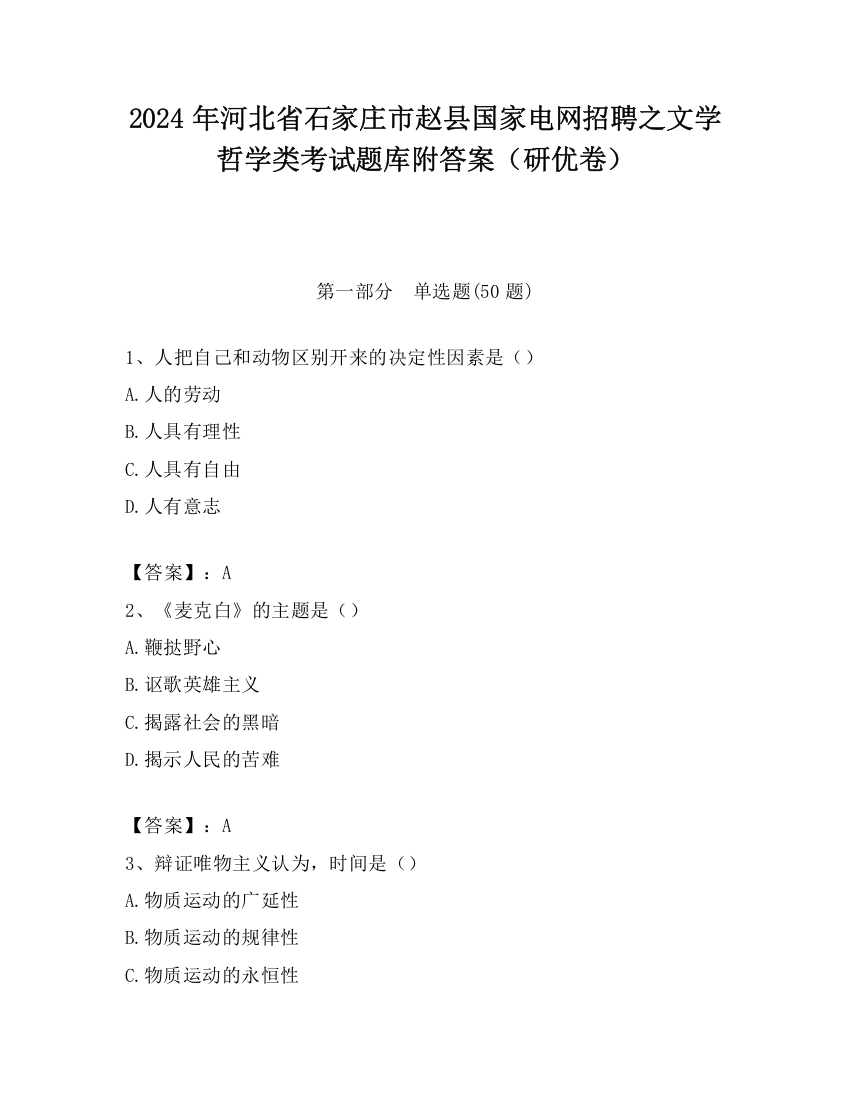 2024 年河北省石家庄市赵县国家电网招聘之文学哲学类考试题库附答案（研优卷）

第一部分　单选题(50 题)

1、人把自己和动物区别开来的决定性因素是（）

A. 人的劳动

B. 人具有理性

C. 人具有自由

D. 人有意志

【答案】：A

2、《麦克白》的主题是（）

A. 鞭挞野心

B. 讴歌英雄主义

C. 揭露社会的黑暗

D. 揭示人民的苦难

【答案】：A

3、辩证唯物主义认为，时间是（）

A. 物质运动的广延性

B. 物质运动的规律性

C. 物质运动的永恒性